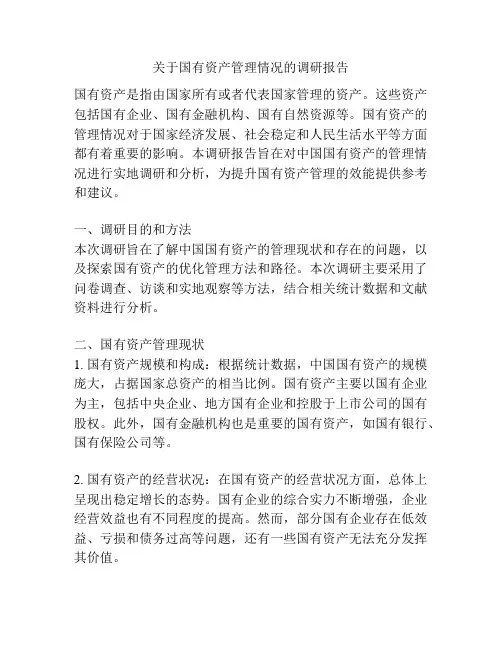 关于国有资产管理情况的调研报告

国有资产是指由国家所有或者代表国家管理的资产。这些资产包括国有企业、国有金融机构、国有自然资源等。国有资产的管理情况对于国家经济发展、社会稳定和人民生活水平等方面都有着重要的影响。本调研报告旨在对中国国有资产的管理情况进行实地调研和分析，为提升国有资产管理的效能提供参考和建议。

一、调研目的和方法
本次调研旨在了解中国国有资产的管理现状和存在的问题，以及探索国有资产的优化管理方法和路径。本次调研主要采用了问卷调查、访谈和实地观察等方法，结合相关统计数据和文献资料进行分析。

二、国有资产管理现状
1. 国有资产规模和构成：根据统计数据，中国国有资产的规模庞大，占据国家总资产的相当比例。国有资产主要以国有企业为主，包括中央企业、地方国有企业和控股于上市公司的国有股权。此外，国有金融机构也是重要的国有资产，如国有银行、国有保险公司等。

2. 国有资产的经营状况：在国有资产的经营状况方面，总体上呈现出稳定增长的态势。国有企业的综合实力不断增强，企业经营效益也有不同程度的提高。然而，部分国有企业存在低效益、亏损和债务过高等问题，还有一些国有资产无法充分发挥其价值。